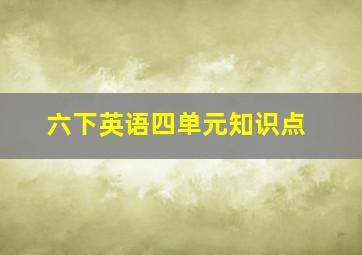 六下英语四单元知识点